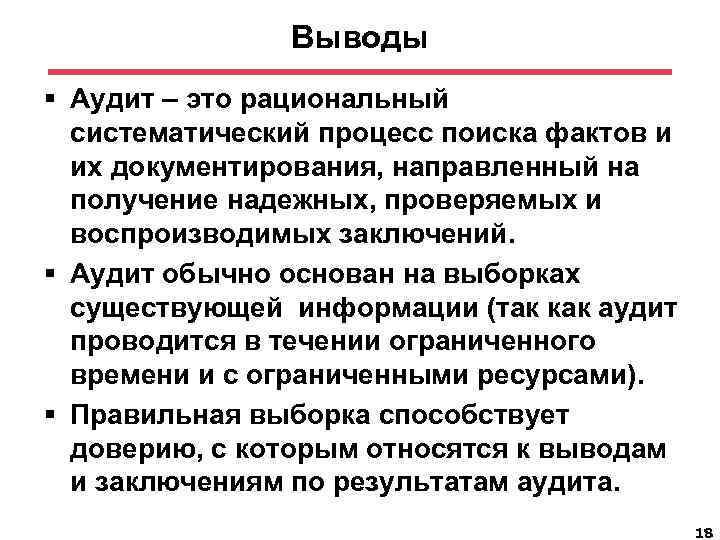 Выводы

▪ Аудит – это рациональный систематический процесс поиска фактов и их документирования, направленный на получение надежных, проверяемых и воспроизводимых заключений.

▪ Аудит обычно основан на выборках существующей информации (так как аудит проводится в течении ограниченного времени и с ограниченными ресурсами).

▪ Правильная выборка способствует доверию, с которым относятся к выводам и заключениям по результатам аудита.

18